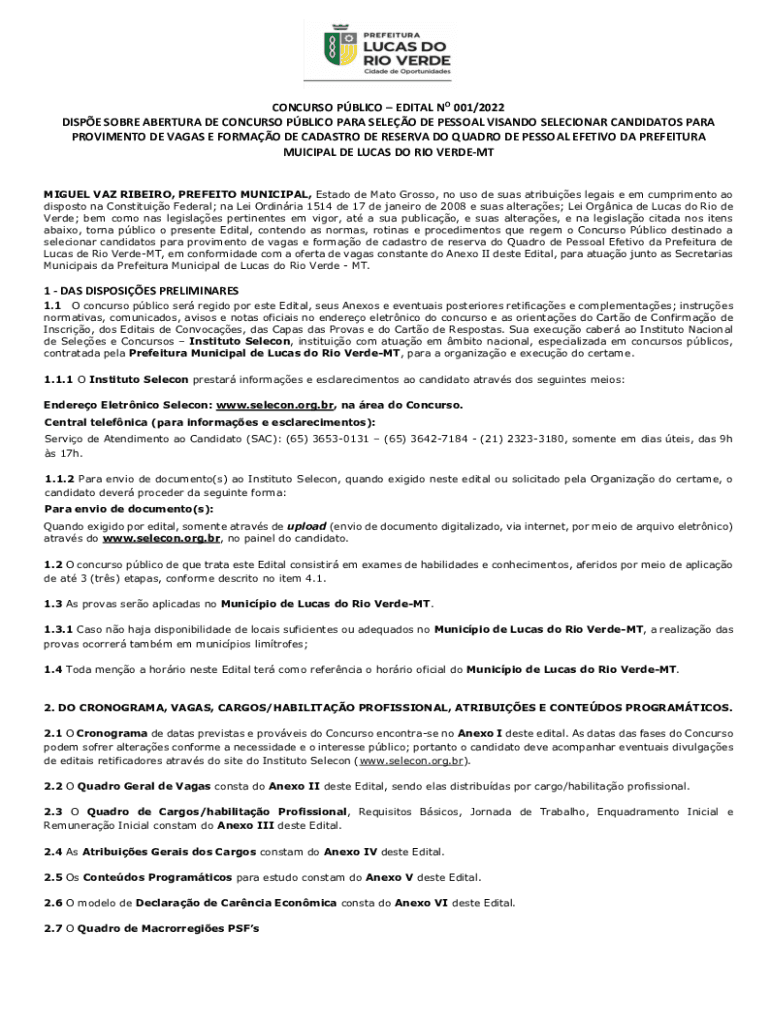 PREFEITURA
LUCAS DO
RIO VERDE
Cidade de Oportunidades

CONCURSO PÚBLICO – EDITAL Nº 001/2022
DISPÕE SOBRE ABERTURA DE CONCURSO PÚBLICO PARA SELEÇÃO DE PESSOAL VISANDO SELECIONAR CANDIDATOS PARA PROVIMENTO DE VAGAS E FORMAÇÃO DE CADASTRO DE RESERVA DO QUADRO DE PESSOAL EFETIVO DA PREFEITURA MUICIPAL DE LUCAS DO RIO VERDE-MT

MIGUEL VAZ RIBEIRO, PREFEITO MUNICIPAL, Estado de Mato Grosso, no uso de suas atribuições legais e em cumprimento ao disposto na Constituição Federal; na Lei Ordinária 1514 de 17 de janeiro de 2008 e suas alterações; Lei Orgânica de Lucas do Rio de Verde; bem como nas legislações pertinentes em vigor, até a sua publicação, e suas alterações, e na legislação citada nos itens abaixo, torna público o presente Edital, contendo as normas, rotinas e procedimentos que regem o Concurso Público destinado a selecionar candidatos para provimento de vagas e formação de cadastro de reserva do Quadro de Pessoal Efetivo da Prefeitura de Lucas de Rio Verde-MT, em conformidade com a oferta de vagas constante do Anexo II deste Edital, para atuação junto as Secretarias Municipais da Prefeitura Municipal de Lucas do Rio Verde - MT.

1 - DAS DISPOSIÇÕES PRELIMINARES
1.1 O concurso público será regido por este Edital, seus Anexos e eventuais posteriores retificações e complementações; instruções normativas, comunicados, avisos e notas oficiais no endereço eletrônico do concurso e as orientações do Cartão de Confirmação de Inscrição, dos Editais de Convocações, das Capas das Provas e do Cartão de Respostas. Sua execução caberá ao Instituto Nacional de Seleções e Concursos – Instituto Selecon, instituição com atuação em âmbito nacional, especializada em concursos públicos, contratada pela Prefeitura Municipal de Lucas do Rio Verde-MT, para a organização e execução do certame.

1.1.1 O Instituto Selecon prestará informações e esclarecimentos ao candidato através dos seguintes meios:

Endereço Eletrônico Selecon: www.selecon.org.br, na área do Concurso.
Central telefônica (para informações e esclarecimentos):
Serviço de Atendimento ao Candidato (SAC): (65) 3653-0131 – (65) 3642-7184 - (21) 2323-3180, somente em dias úteis, das 9h às 17h.

1.1.2 Para envio de documento(s) ao Instituto Selecon, quando exigido neste edital ou solicitado pela Organização do certame, o candidato deverá proceder da seguinte forma:
Para envio de documento(s):
Quando exigido por edital, somente através de upload (envio de documento digitalizado, via internet, por meio de arquivo eletrônico) através do www.selecon.org.br, no painel do candidato.

1.2 O concurso público de que trata este Edital consistirá em exames de habilidades e conhecimentos, aferidos por meio de aplicação de até 3 (três) etapas, conforme descrito no item 4.1.

1.3 As provas serão aplicadas no Município de Lucas do Rio Verde-MT.

1.3.1 Caso não haja disponibilidade de locais suficientes ou adequados no Município de Lucas do Rio Verde-MT, a realização das provas ocorrerá também em municípios limítrofes;

1.4 Toda menção a horário neste Edital terá como referência o horário oficial do Município de Lucas do Rio Verde-MT.

2. DO CRONOGRAMA, VAGAS, CARGOS/HABILITAÇÃO PROFISSIONAL, ATRIBUIÇÕES E CONTEÚDOS PROGRAMÁTICOS.

2.1 O Cronograma de datas previstas e prováveis do Concurso encontra-se no Anexo I deste edital. As datas das fases do Concurso podem sofrer alterações conforme a necessidade e o interesse público; portanto o candidato deve acompanhar eventuais divulgações de editais retificadores através do site do Instituto Selecon (www.selecon.org.br).

2.2 O Quadro Geral de Vagas consta do Anexo II deste Edital, sendo elas distribuídas por cargo/habilitação profissional.

2.3 O Quadro de Cargos/habilitação Profissional, Requisitos Básicos, Jornada de Trabalho, Enquadramento Inicial e Remuneração Inicial constam do Anexo III deste Edital.

2.4 As Atribuições Gerais dos Cargos constam do Anexo IV deste Edital.

2.5 Os Conteúdos Programáticos para estudo constam do Anexo V deste Edital.

2.6 O modelo de Declaração de Carência Econômica consta do Anexo VI deste Edital.

2.7 O Quadro de Macrorregiões PSF's